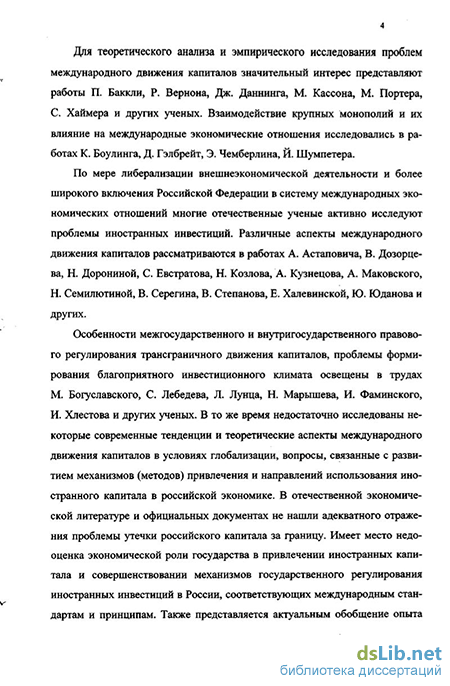 4

Для теоретического анализа и эмпирического исследования проблем международного движения капиталов значительный интерес представляют работы П. Баккли, Р. Вернона, Дж. Даннинга, М. Кассона, М. Портера, С. Хаймера и других ученых. Взаимодействие крупных монополий и их влияние на международные экономические отношения исследовались в работах К. Боулинга, Д. Гэлбрейт, Э. Чемберлина, Й. Шумпетера.

По мере либерализации внешнеэкономической деятельности и более широкого включения Российской Федерации в систему международных экономических отношений многие отечественные ученые активно исследуют проблемы иностранных инвестиций. Различные аспекты международного движения капиталов рассматриваются в работах А. Астаповича, В. Дозорцева, Н. Дорониной, С. Евстратова, Н. Козлова, А. Кузнецова, А. Маковского, Н. Семилютиной, В. Серегина, В. Степанова, Е. Халевинской, Ю. Юданова и других.

Особенности межгосударственного и внутригосударственного правового регулирования трансграничного движения капиталов, проблемы формирования благоприятного инвестиционного климата освещены в трудах М. Богуславского, С. Лебедева, Л. Лунца, Н. Марышева, И. Фаминского, И. Хлестова и других ученых. В то же время недостаточно исследованы некоторые современные тенденции и теоретические аспекты международного движения капиталов в условиях глобализации, вопросы, связанные с развитием механизмов (методов) привлечения и направлений использования иностранного капитала в российской экономике. В отечественной экономической литературе и официальных документах не нашли адекватного отражения проблемы утечки российского капитала за границу. Имеет место недооценка экономической роли государства в привлечении иностранных капитала и совершенствовании механизмов государственного регулирования иностранных инвестиций в России, соответствующих международным стандартам и принципам. Также представляется актуальным обобщение опыта

dsLib.net
библиотека диссертаций